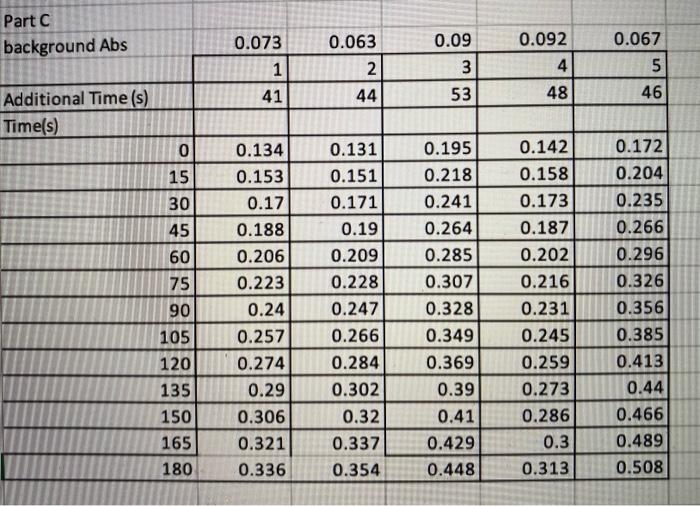 | Part C | | | | | |
|---|---|---|---|---|---|
| background Abs | 0.073 | 0.063 | 0.09 | 0.092 | 0.067 |
| | 1 | 2 | 3 | 4 | 5 |
| Additional Time (s) | 41 | 44 | 53 | 48 | 46 |
| Time(s) | | | | | |
| 0 | 0.134 | 0.131 | 0.195 | 0.142 | 0.172 |
| 15 | 0.153 | 0.151 | 0.218 | 0.158 | 0.204 |
| 30 | 0.17 | 0.171 | 0.241 | 0.173 | 0.235 |
| 45 | 0.188 | 0.19 | 0.264 | 0.187 | 0.266 |
| 60 | 0.206 | 0.209 | 0.285 | 0.202 | 0.296 |
| 75 | 0.223 | 0.228 | 0.307 | 0.216 | 0.326 |
| 90 | 0.24 | 0.247 | 0.328 | 0.231 | 0.356 |
| 105 | 0.257 | 0.266 | 0.349 | 0.245 | 0.385 |
| 120 | 0.274 | 0.284 | 0.369 | 0.259 | 0.413 |
| 135 | 0.29 | 0.302 | 0.39 | 0.273 | 0.44 |
| 150 | 0.306 | 0.32 | 0.41 | 0.286 | 0.466 |
| 165 | 0.321 | 0.337 | 0.429 | 0.3 | 0.489 |
| 180 | 0.336 | 0.354 | 0.448 | 0.313 | 0.508 |